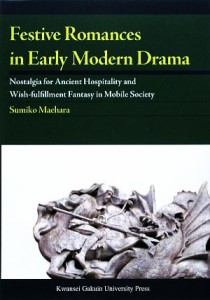 Festive Romances in Early Modern Drama

Nostalgia for Ancient Hospitality and Wish-fulfillment Fantasy in Mobile Society

Sumiko Maehara

Kwansei Gakuin University Press